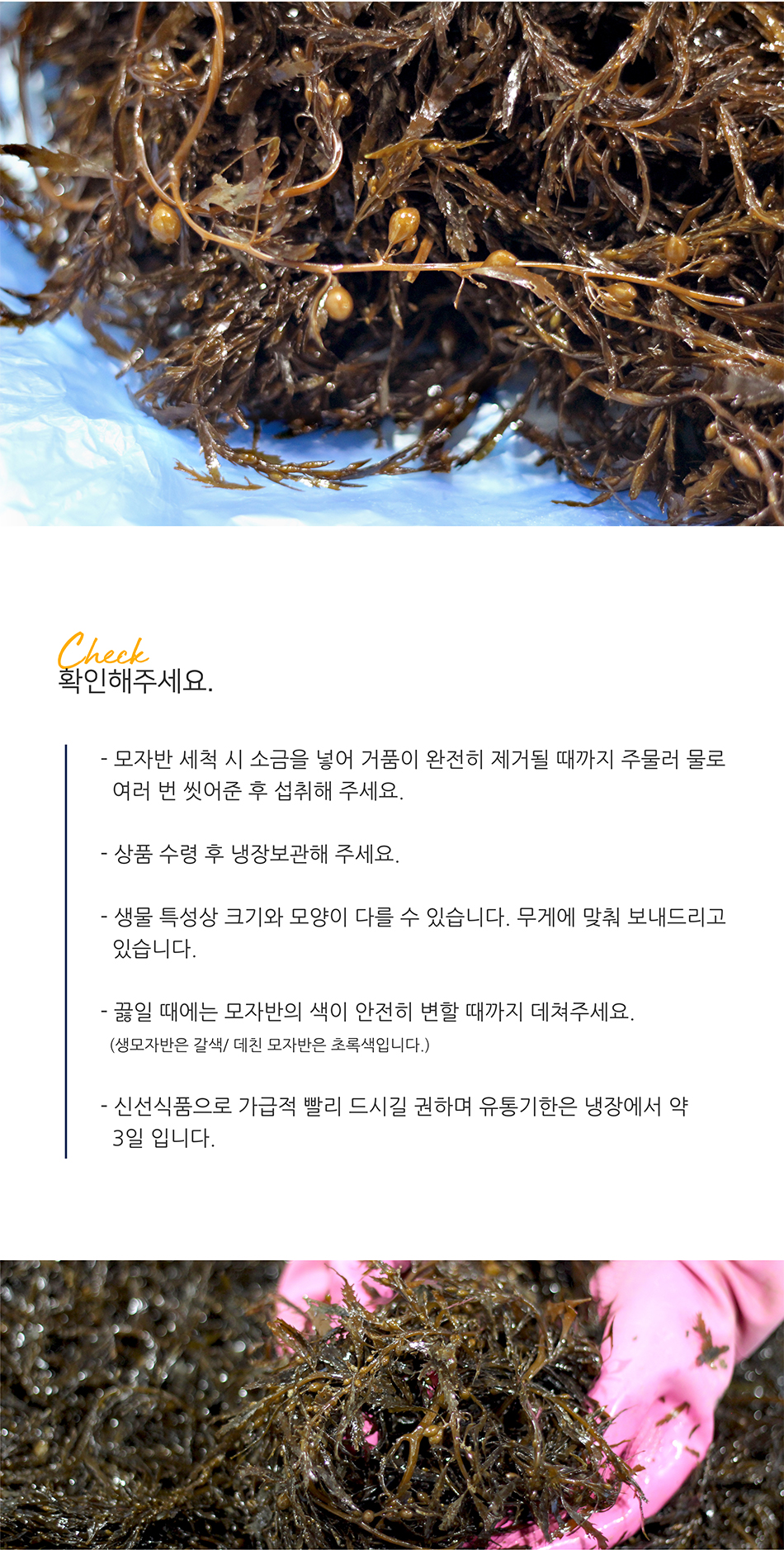 Check
확인해주세요.

- 모자반 세척 시 소금을 넣어 거품이 완전히 제거될 때까지 주물러 물로 여러 번 씻어준 후 섭취해 주세요.

- 상품 수령 후 냉장보관해 주세요.

- 생물 특성상 크기와 모양이 다를 수 있습니다. 무게에 맞춰 보내드리고 있습니다.

- 끓일 때에는 모자반의 색이 안전히 변할 때까지 데쳐주세요.
(생모자반은 갈색/ 데친 모자반은 초록색입니다.)

- 신선식품으로 가급적 빨리 드시길 권하며 유통기한은 냉장에서 약 3일 입니다.